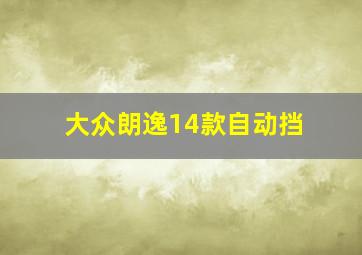 大众朗逸14款自动挡